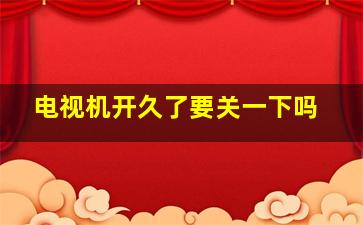 电视机开久了要关一下吗